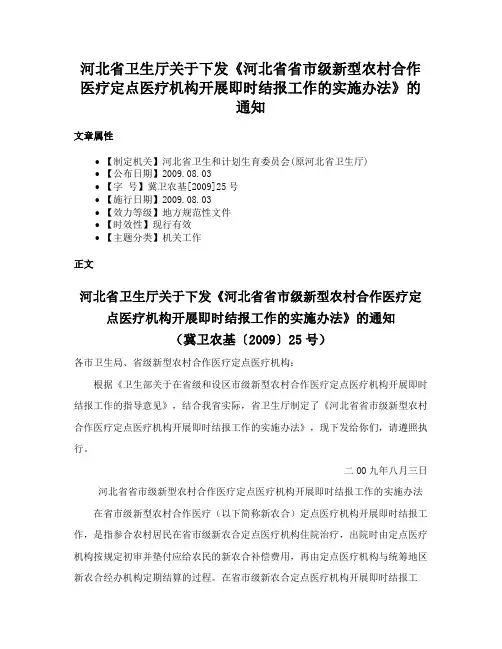 河北省卫生厅关于下发《河北省省市级新型农村合作医疗定点医疗机构开展即时结报工作的实施办法》的通知

文章属性

• 【制定机关】河北省卫生和计划生育委员会(原河北省卫生厅)
• 【公布日期】2009.08.03
• 【字　号】冀卫农基[2009]25号
• 【施行日期】2009.08.03
• 【效力等级】地方规范性文件
• 【时效性】现行有效
• 【主题分类】机关工作

正文

河北省卫生厅关于下发《河北省省市级新型农村合作医疗定点医疗机构开展即时结报工作的实施办法》的通知
（冀卫农基〔2009〕25号）

各市卫生局、省级新型农村合作医疗定点医疗机构：

根据《卫生部关于在省级和设区市级新型农村合作医疗定点医疗机构开展即时结报工作的指导意见》，结合我省实际，省卫生厅制定了《河北省省市级新型农村合作医疗定点医疗机构开展即时结报工作的实施办法》，现下发给你们，请遵照执行。

二00九年八月三日

河北省省市级新型农村合作医疗定点医疗机构开展即时结报工作的实施办法

在省市级新型农村合作医疗（以下简称新农合）定点医疗机构开展即时结报工作，是指参合农村居民在省市级新农合定点医疗机构住院治疗，出院时由定点医疗机构按规定初审并垫付应给农民的新农合补偿费用，再由定点医疗机构与统筹地区新农合经办机构定期结算的过程。在省市级新农合定点医疗机构开展即时结报工